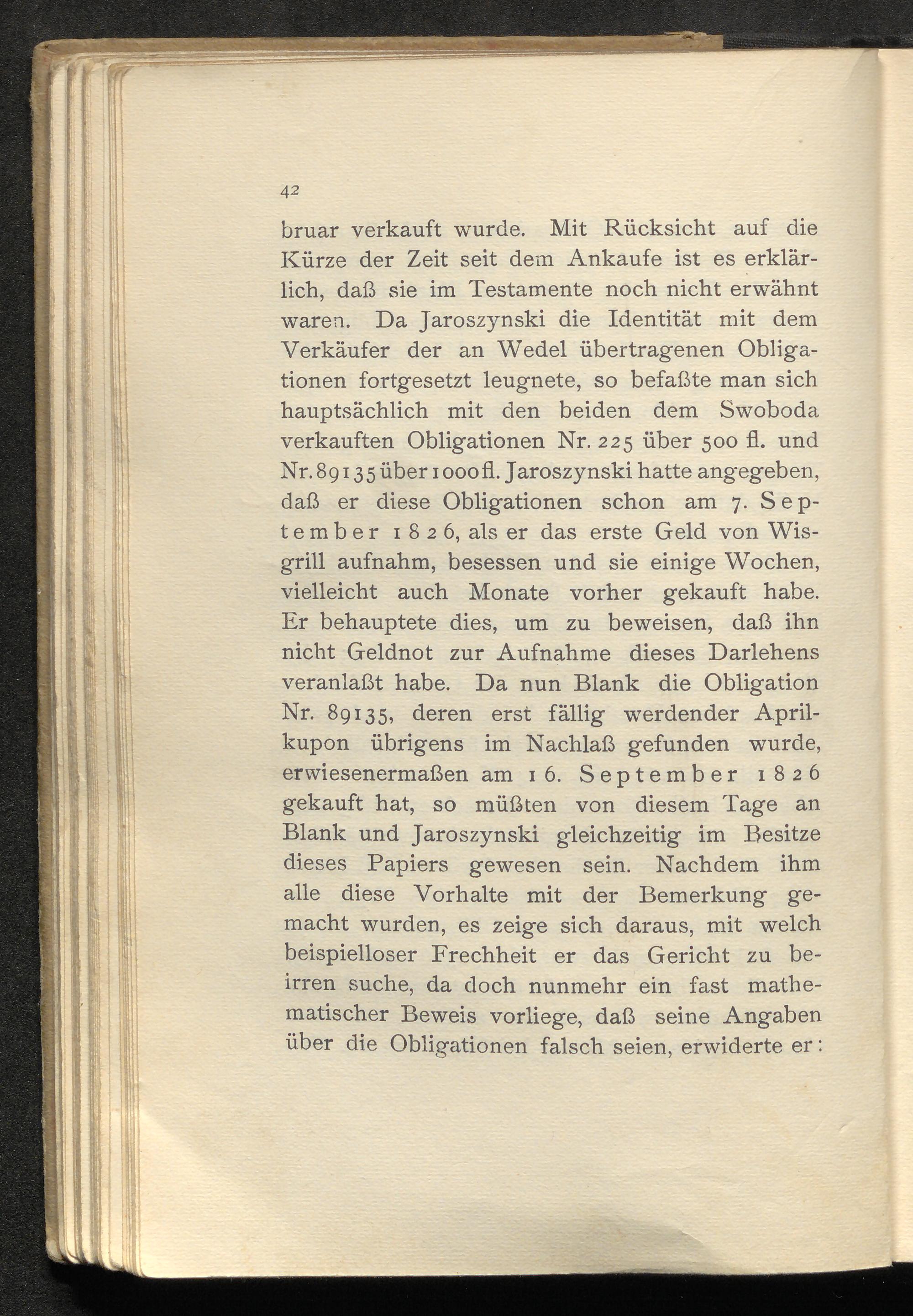 42

bruar verkauft wurde. Mit Rücksicht auf die Kürze der Zeit seit dem Ankaufe ist es erklärlich, daß sie im Testamente noch nicht erwähnt waren. Da Jaroszynski die Identität mit dem Verkäufer der an Wedel übertragenen Obligationen fortgesetzt leugnete, so befaßte man sich hauptsächlich mit den beiden dem Swoboda verkauften Obligationen Nr. 225 über 500 fl. und Nr. 89135 über 1000 fl. Jaroszynski hatte angegeben, daß er diese Obligationen schon am 7. September 1826, als er das erste Geld von Wisgrill aufnahm, besessen und sie einige Wochen, vielleicht auch Monate vorher gekauft habe. Er behauptete dies, um zu beweisen, daß ihn nicht Geldnot zur Aufnahme dieses Darlehens veranlaßt habe. Da nun Blank die Obligation Nr. 89135, deren erst fällig werdender Aprilkupon übrigens im Nachlaß gefunden wurde, erwiesenermaßen am 16. September 1826 gekauft hat, so müßten von diesem Tage an Blank und Jaroszynski gleichzeitig im Besitze dieses Papiers gewesen sein. Nachdem ihm alle diese Vorhalte mit der Bemerkung gemacht wurden, es zeige sich daraus, mit welch beispielloser Frechheit er das Gericht zu beirren suche, da doch nunmehr ein fast mathematischer Beweis vorliege, daß seine Angaben über die Obligationen falsch seien, erwiderte er: